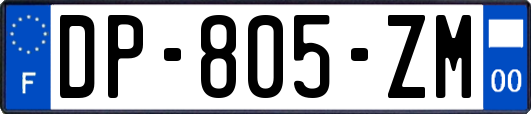 F
DP-805-ZM
00